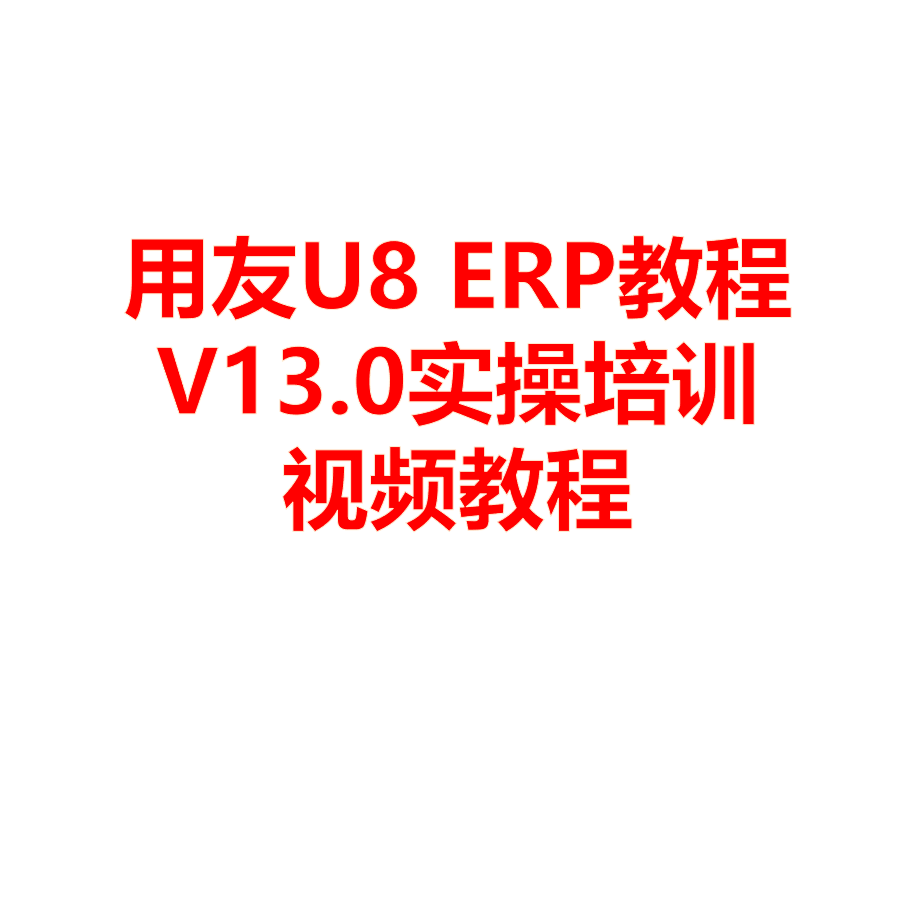 用友U8 ERP教程
V13.0实操培训
视频教程